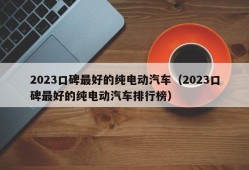 2023口碑最好的纯电动汽车（2023口碑最好的纯电动汽车排行榜）